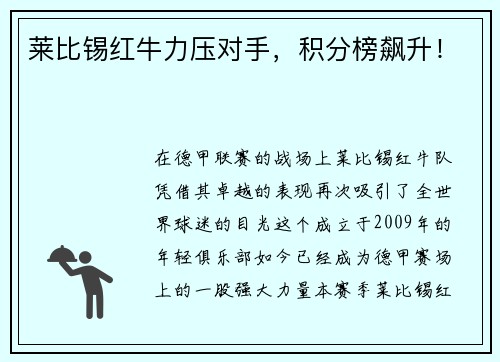 莱比锡红牛力压对手，积分榜飙升！

在德甲联赛的战场上莱比锡红牛队凭借其卓越的表现再次吸引了全世界球迷的目光这个成立于2009年的年轻俱乐部如今已经成为德甲赛场上的一股强大力量本赛季莱比锡红